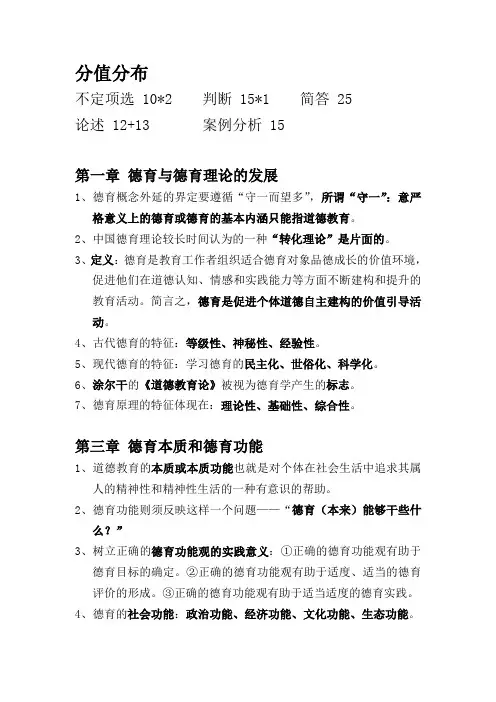 分值分布

不定项选 10*2　　判断 15*1　　简答 25

论述 12+13　　案例分析 15

第一章 德育与德育理论的发展

1、德育概念外延的界定要遵循“守一而望多”，所谓“守一”：意严格意义上的德育或德育的基本内涵只能指道德教育。

2、中国德育理论较长时间认为的一种“转化理论”是片面的。

3、定义：德育是教育工作者组织适合德育对象品德成长的价值环境，促进他们在道德认知、情感和实践能力等方面不断建构和提升的教育活动。简言之，德育是促进个体道德自主建构的价值引导活动。

4、古代德育的特征：等级性、神秘性、经验性。

5、现代德育的特征：学习德育的民主化、世俗化、科学化。

6、涂尔干的《道德教育论》被视为德育学产生的标志。

7、德育原理的特征体现在：理论性、基础性、综合性。

第三章 德育本质和德育功能

1、道德教育的本质或本质功能也就是对个体在社会生活中追求其属人的精神性和精神性生活的一种有意识的帮助。

2、德育功能则须反映这样一个问题——“德育（本来）能够干些什么？”

3、树立正确的德育功能观的实践意义：①正确的德育功能观有助于德育目标的确定。②正确的德育功能观有助于适度、适当的德育评价的形成。③正确的德育功能观有助于适当适度的德育实践。

4、德育的社会功能：政治功能、经济功能、文化功能、生态功能。